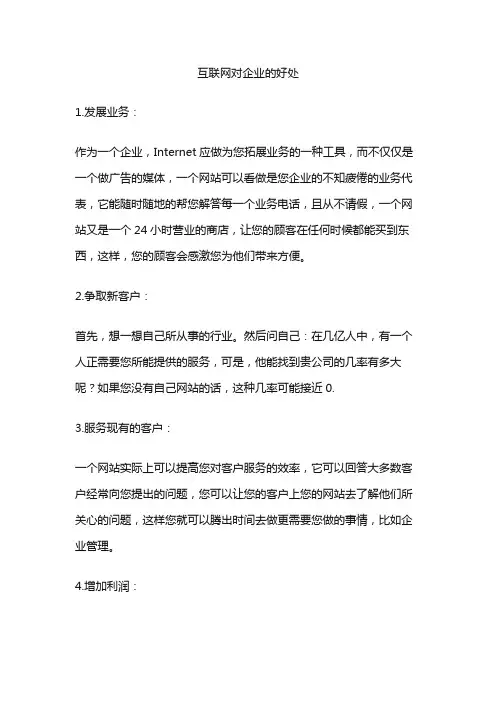 互联网对企业的好处

1.发展业务：

作为一个企业，Internet 应做为您拓展业务的一种工具，而不仅仅是一个做广告的媒体，一个网站可以看做是您企业的不知疲倦的业务代表，它能随时随地的帮您解答每一个业务电话，且从不请假，一个网站又是一个 24 小时营业的商店，让您的顾客在任何时候都能买到东西，这样，您的顾客会感激您为他们带来方便。

2.争取新客户：

首先，想一想自己所从事的行业。然后问自己：在几亿人中，有一个人正需要您所能提供的服务，可是，他能找到贵公司的几率有多大呢？如果您没有自己网站的话，这种几率可能接近 0.

3.服务现有的客户：

一个网站实际上可以提高您对客户服务的效率，它可以回答大多数客户经常向您提出的问题，您可以让您的客户上您的网站去了解他们所关心的问题，这样您就可以腾出时间去做更需要您做的事情，比如企业管理。

4.增加利润：